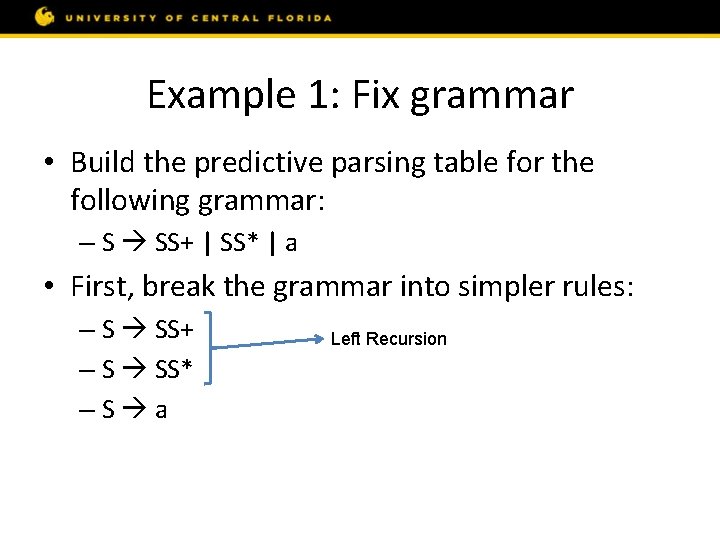 UNIVERSITY OF CENTRAL FLORIDA

Example 1: Fix grammar

• Build the predictive parsing table for the following grammar:
– S → SS+ | SS* | a

• First, break the grammar into simpler rules:
– S → SS+
– S → SS*
– S → a

Left Recursion